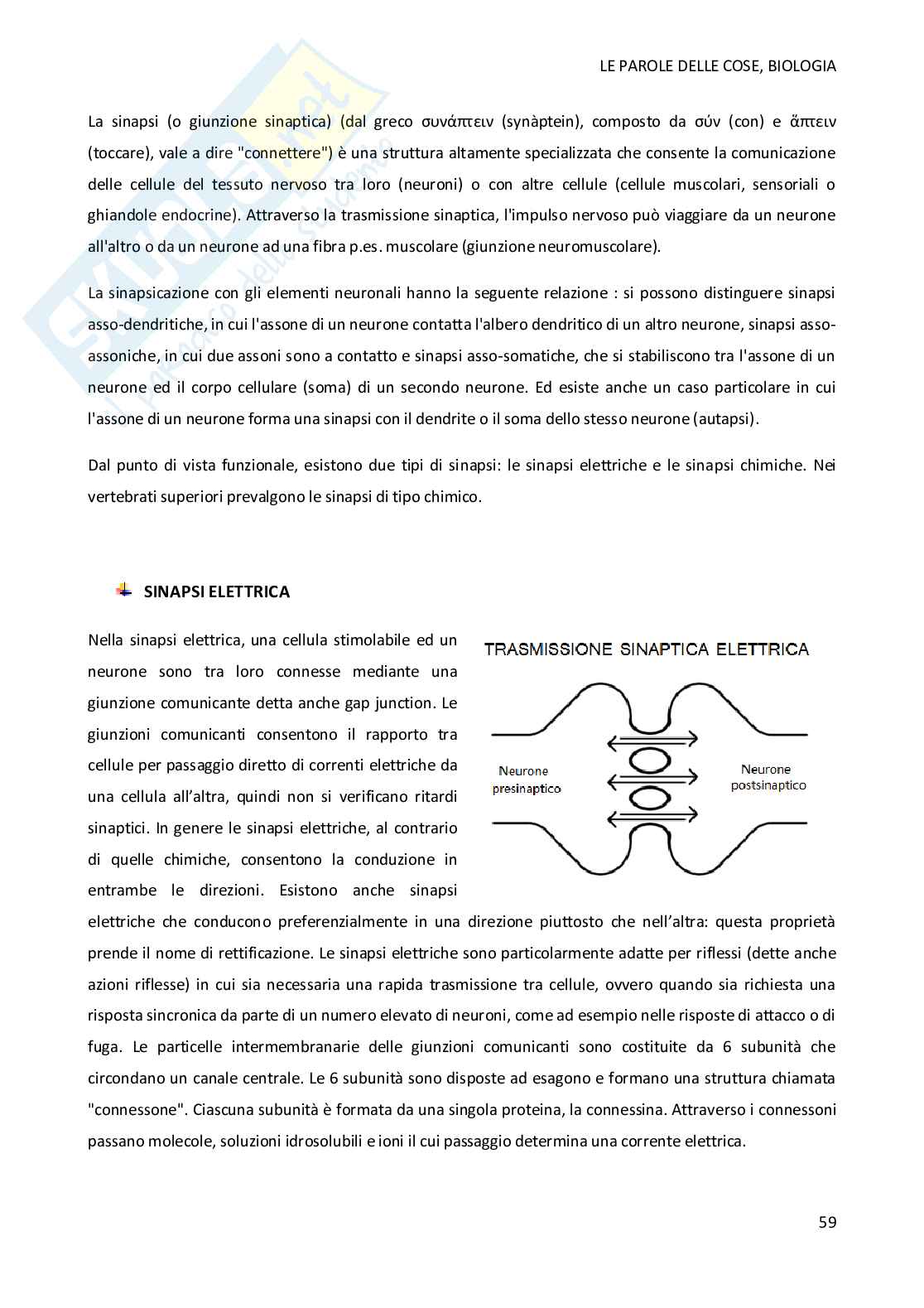 LE PAROLE DELLE COSE, BIOLOGIA

La sinapsi (o giunzione sinaptica) (dal greco συνάπτειν (synàptein), composto da σύν (con) e ἅπτειν (toccare), vale a dire "connettere") è una struttura altamente specializzata che consente la comunicazione delle cellule del tessuto nervoso tra loro (neuroni) o con altre cellule (cellule muscolari, sensoriali o ghiandole endocrine). Attraverso la trasmissione sinaptica, l'impulso nervoso può viaggiare da un neurone all'altro o da un neurone ad una fibra p.es. muscolare (giunzione neuromuscolare).

La sinapsicazione con gli elementi neuronali hanno la seguente relazione : si possono distinguere sinapsi asso-dendritiche, in cui l'assone di un neurone contatta l'albero dendritico di un altro neurone, sinapsi asso-assoniche, in cui due assoni sono a contatto e sinapsi asso-somatiche, che si stabiliscono tra l'assone di un neurone ed il corpo cellulare (soma) di un secondo neurone. Ed esiste anche un caso particolare in cui l'assone di un neurone forma una sinapsi con il dendrite o il soma dello stesso neurone (autapsi).

Dal punto di vista funzionale, esistono due tipi di sinapsi: le sinapsi elettriche e le sinapsi chimiche. Nei vertebrati superiori prevalgono le sinapsi di tipo chimico.

SINAPSI ELETTRICA

Nella sinapsi elettrica, una cellula stimolabile ed un neurone sono tra loro connesse mediante una giunzione comunicante detta anche gap junction. Le giunzioni comunicanti consentono il rapporto tra cellule per passaggio diretto di correnti elettriche da una cellula all'altra, quindi non si verificano ritardi sinaptici. In genere le sinapsi elettriche, al contrario di quelle chimiche, consentono la conduzione in entrambe le direzioni. Esistono anche sinapsi elettriche che conducono preferenzialmente in una direzione piuttosto che nell'altra: questa proprietà prende il nome di rettificazione. Le sinapsi elettriche sono particolarmente adatte per riflessi (dette anche azioni riflesse) in cui sia necessaria una rapida trasmissione tra cellule, ovvero quando sia richiesta una risposta sincronica da parte di un numero elevato di neuroni, come ad esempio nelle risposte di attacco o di fuga. Le particelle intermembranarie delle giunzioni comunicanti sono costituite da 6 subunità che circondano un canale centrale. Le 6 subunità sono disposte ad esagono e formano una struttura chiamata "connessone". Ciascuna subunità è formata da una singola proteina, la connessina. Attraverso i connessoni passano molecole, soluzioni idrosolubili e ioni il cui passaggio determina una corrente elettrica.

TRASMISSIONE SINAPTICA ELETTRICA

Neurone presinaptico

Neurone postsinaptico

59